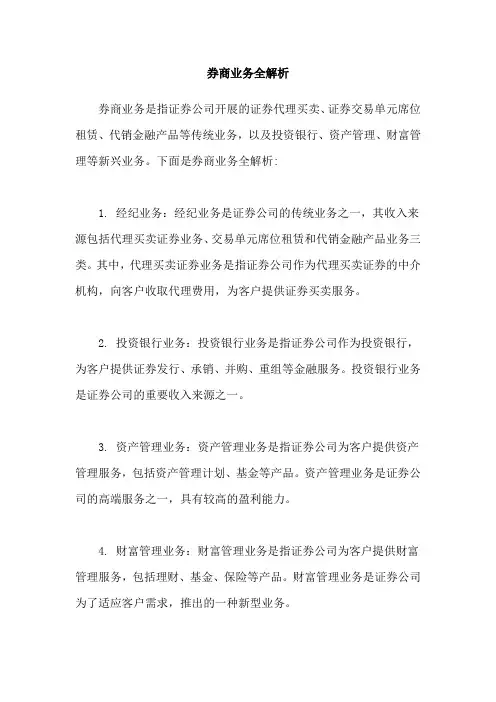 券商业务全解析

券商业务是指证券公司开展的证券代理买卖、证券交易单元席位租赁、代销金融产品等传统业务，以及投资银行、资产管理、财富管理等新兴业务。下面是券商业务全解析：

1. 经纪业务：经纪业务是证券公司的传统业务之一，其收入来源包括代理买卖证券业务、交易单元席位租赁和代销金融产品业务三类。其中，代理买卖证券业务是指证券公司作为代理买卖证券的中介机构，向客户收取代理费用，为客户提供证券买卖服务。

2. 投资银行业务：投资银行业务是指证券公司作为投资银行，为客户提供证券发行、承销、并购、重组等金融服务。投资银行业务是证券公司的重要收入来源之一。

3. 资产管理业务：资产管理业务是指证券公司为客户提供资产管理服务，包括资产管理计划、基金等产品。资产管理业务是证券公司的高端服务之一，具有较高的盈利能力。

4. 财富管理业务：财富管理业务是指证券公司为客户提供财富管理服务，包括理财、基金、保险等产品。财富管理业务是证券公司为了适应客户需求，推出的一种新型业务。